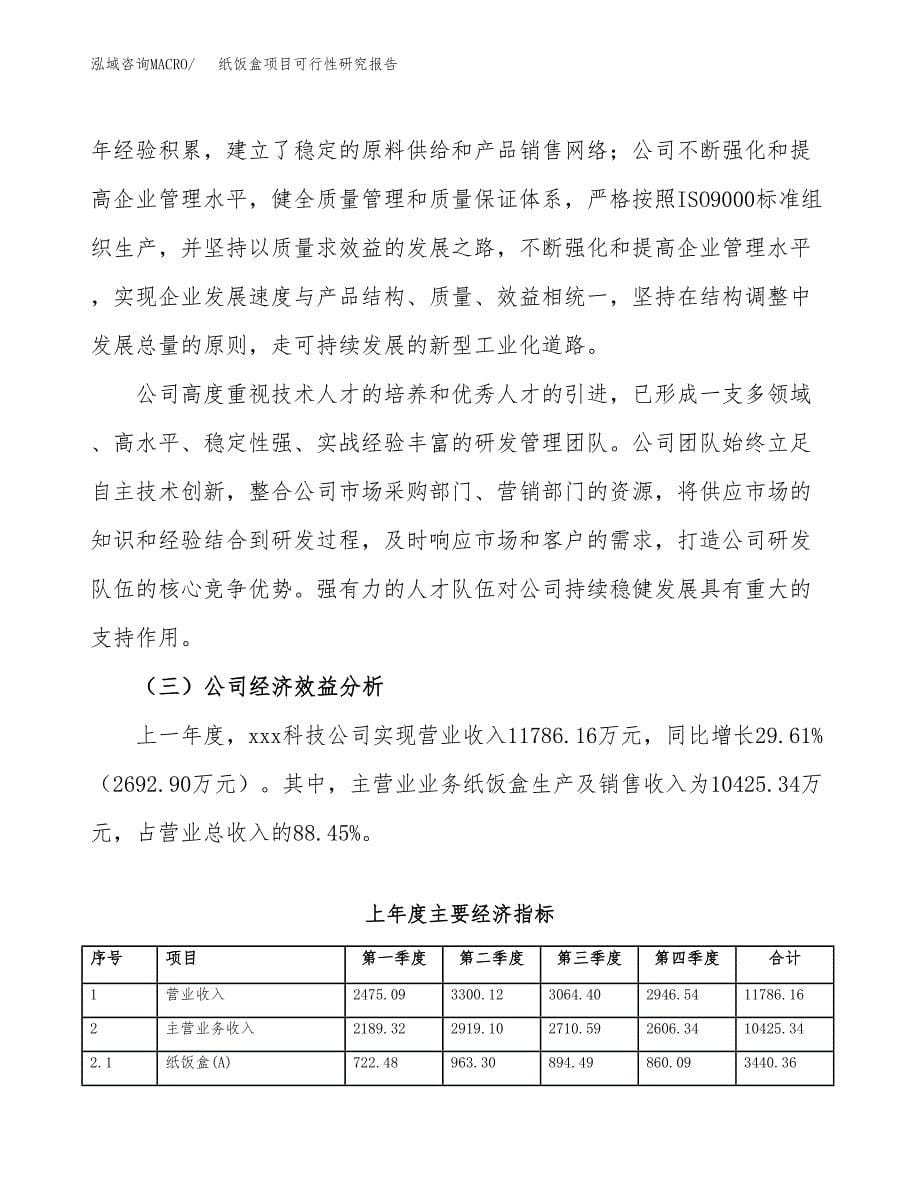 泓域咨询MACRO/　纸饭盒项目可行性研究报告

年经验积累，建立了稳定的原料供给和产品销售网络；公司不断强化和提高企业管理水平，健全质量管理和质量保证体系，严格按照ISO9000标准组织生产，并坚持以质量求效益的发展之路，不断强化和提高企业管理水平，实现企业发展速度与产品结构、质量、效益相统一，坚持在结构调整中发展总量的原则，走可持续发展的新型工业化道路。

公司高度重视技术人才的培养和优秀人才的引进，已形成一支多领域、高水平、稳定性强、实战经验丰富的研发管理团队。公司团队始终立足自主技术创新，整合公司市场采购部门、营销部门的资源，将供应市场的知识和经验结合到研发过程，及时响应市场和客户的需求，打造公司研发队伍的核心竞争优势。强有力的人才队伍对公司持续稳健发展具有重大的支持作用。

（三）公司经济效益分析

上一年度，xxx科技公司实现营业收入11786.16万元，同比增长29.61%（2692.90万元）。其中，主营业业务纸饭盒生产及销售收入为10425.34万元，占营业总收入的88.45%。

上年度主要经济指标

| 序号 | 项目 | 第一季度 | 第二季度 | 第三季度 | 第四季度 | 合计 |
|---|---|---|---|---|---|---|
| 1 | 营业收入 | 2475.09 | 3300.12 | 3064.40 | 2946.54 | 11786.16 |
| 2 | 主营业务收入 | 2189.32 | 2919.10 | 2710.59 | 2606.34 | 10425.34 |
| 2.1 | 纸饭盒(A) | 722.48 | 963.30 | 894.49 | 860.09 | 3440.36 |